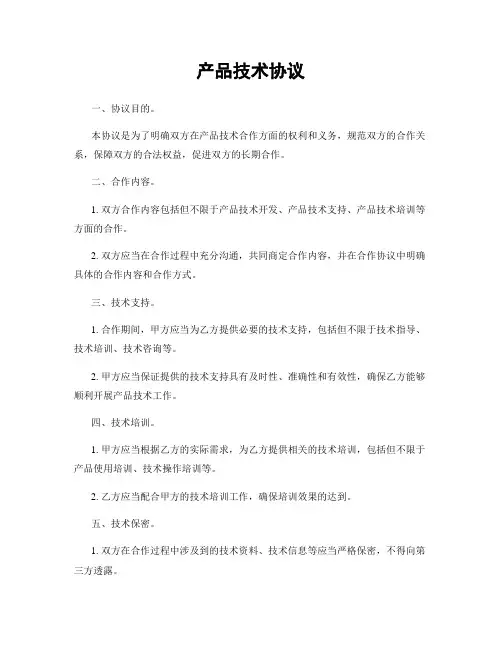 产品技术协议

一、协议目的。

本协议是为了明确双方在产品技术合作方面的权利和义务，规范双方的合作关系，保障双方的合法权益，促进双方的长期合作。

二、合作内容。

1. 双方合作内容包括但不限于产品技术开发、产品技术支持、产品技术培训等方面的合作。

2. 双方应当在合作过程中充分沟通，共同商定合作内容，并在合作协议中明确具体的合作内容和合作方式。

三、技术支持。

1. 合作期间，甲方应当为乙方提供必要的技术支持，包括但不限于技术指导、技术培训、技术咨询等。

2. 甲方应当保证提供的技术支持具有及时性、准确性和有效性，确保乙方能够顺利开展产品技术工作。

四、技术培训。

1. 甲方应当根据乙方的实际需求，为乙方提供相关的技术培训，包括但不限于产品使用培训、技术操作培训等。

2. 乙方应当配合甲方的技术培训工作，确保培训效果的达到。

五、技术保密。

1. 双方在合作过程中涉及到的技术资料、技术信息等应当严格保密，不得向第三方透露。